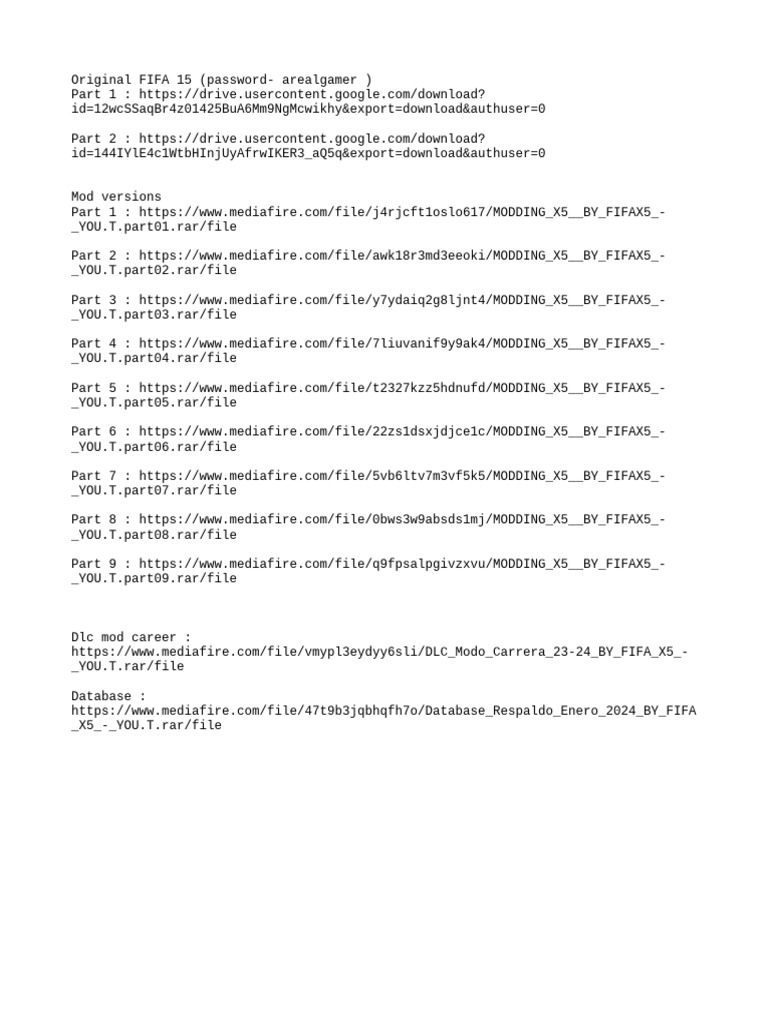 Original FIFA 15 (password- arealgamer )
Part 1 : https://drive.usercontent.google.com/download?id=12wcSSaqBr4z01425BuA6Mm9NgMcwikhy&export=download&authuser=0

Part 2 : https://drive.usercontent.google.com/download?id=144IYlE4c1WtbHInjUyAfrwIKER3_aQ5q&export=download&authuser=0

Mod versions
Part 1 : https://www.mediafire.com/file/j4rjcft1oslo617/MODDING_X5__BY_FIFAX5_-_YOU.T.part01.rar/file

Part 2 : https://www.mediafire.com/file/awk18r3md3eeoki/MODDING_X5__BY_FIFAX5_-_YOU.T.part02.rar/file

Part 3 : https://www.mediafire.com/file/y7ydaiq2g8ljnt4/MODDING_X5__BY_FIFAX5_-_YOU.T.part03.rar/file

Part 4 : https://www.mediafire.com/file/7liuvanif9y9ak4/MODDING_X5__BY_FIFAX5_-_YOU.T.part04.rar/file

Part 5 : https://www.mediafire.com/file/t2327kzz5hdnufd/MODDING_X5__BY_FIFAX5_-_YOU.T.part05.rar/file

Part 6 : https://www.mediafire.com/file/22zs1dsxjdjce1c/MODDING_X5__BY_FIFAX5_-_YOU.T.part06.rar/file

Part 7 : https://www.mediafire.com/file/5vb6ltv7m3vf5k5/MODDING_X5__BY_FIFAX5_-_YOU.T.part07.rar/file

Part 8 : https://www.mediafire.com/file/0bws3w9absds1mj/MODDING_X5__BY_FIFAX5_-_YOU.T.part08.rar/file

Part 9 : https://www.mediafire.com/file/q9fpsalpgivzxvu/MODDING_X5__BY_FIFAX5_-_YOU.T.part09.rar/file

Dlc mod career :
https://www.mediafire.com/file/vmypl3eydyy6sli/DLC_Modo_Carrera_23-24_BY_FIFA_X5_-_YOU.T.rar/file

Database :
https://www.mediafire.com/file/47t9b3jqbhqfh7o/Database_Respaldo_Enero_2024_BY_FIFA_X5_-_YOU.T.rar/file